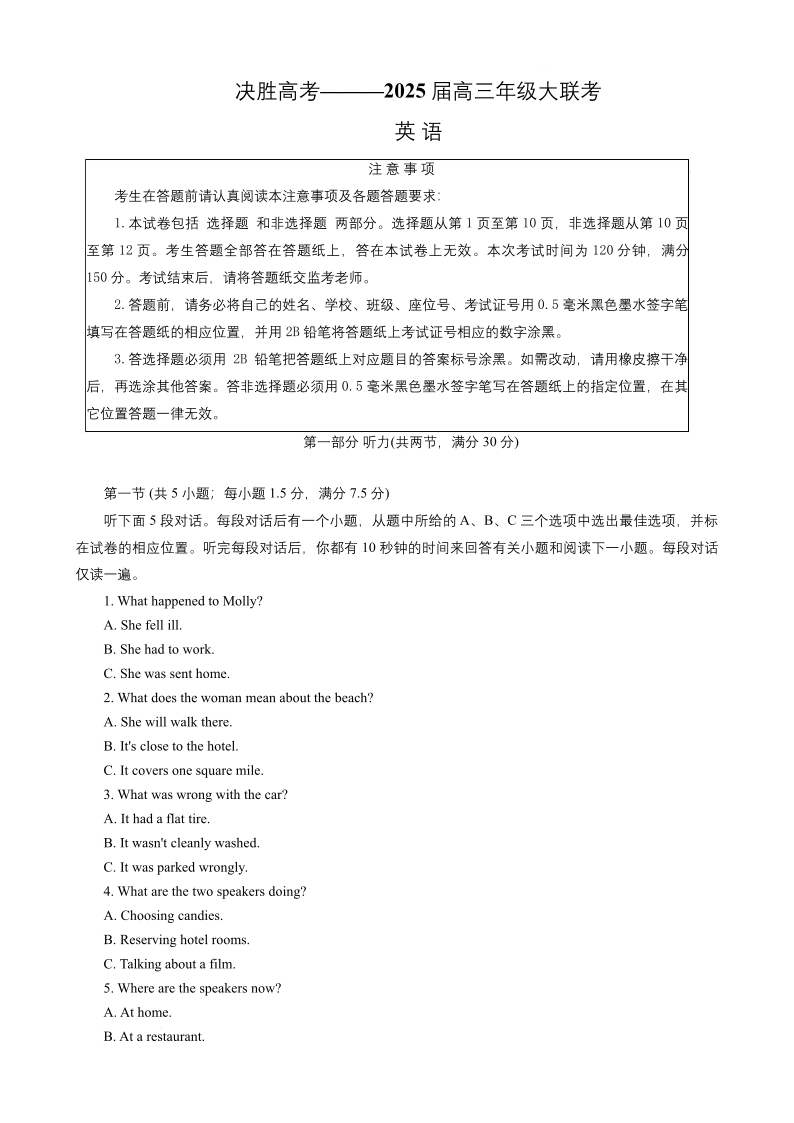 决胜高考———2025 届高三年级大联考

英 语

注 意 事 项

考生在答题前请认真阅读本注意事项及各题答题要求:

1. 本试卷包括 选择题 和非选择题 两部分。选择题从第 1 页至第 10 页，非选择题从第 10 页至第 12 页。考生答题全部答在答题纸上，答在本试卷上无效。本次考试时间为 120 分钟，满分 150 分。考试结束后，请将答题纸交监考老师。

2. 答题前，请务必将自己的姓名、学校、班级、座位号、考试证号用 0.5 毫米黑色墨水签字笔填写在答题纸的相应位置，并用 2B 铅笔将答题纸上考试证号相应的数字涂黑。

3. 答选择题必须用 2B 铅笔把答题纸上对应题目的答案标号涂黑。如需改动，请用橡皮擦干净后，再选涂其他答案。答非选择题必须用 0.5 毫米黑色墨水签字笔写在答题纸上的指定位置，在其它位置答题一律无效。

第一部分 听力(共两节，满分 30 分)

第一节 (共 5 小题；每小题 1.5 分，满分 7.5 分)

听下面 5 段对话。每段对话后有一个小题，从题中所给的 A、B、C 三个选项中选出最佳选项，并标在试卷的相应位置。听完每段对话后，你都有 10 秒钟的时间来回答有关小题和阅读下一小题。每段对话仅读一遍。

1. What happened to Molly?
A. She fell ill.
B. She had to work.
C. She was sent home.

2. What does the woman mean about the beach?
A. She will walk there.
B. It's close to the hotel.
C. It covers one square mile.

3. What was wrong with the car?
A. It had a flat tire.
B. It wasn't cleanly washed.
C. It was parked wrongly.

4. What are the two speakers doing?
A. Choosing candies.
B. Reserving hotel rooms.
C. Talking about a film.

5. Where are the speakers now?
A. At home.
B. At a restaurant.